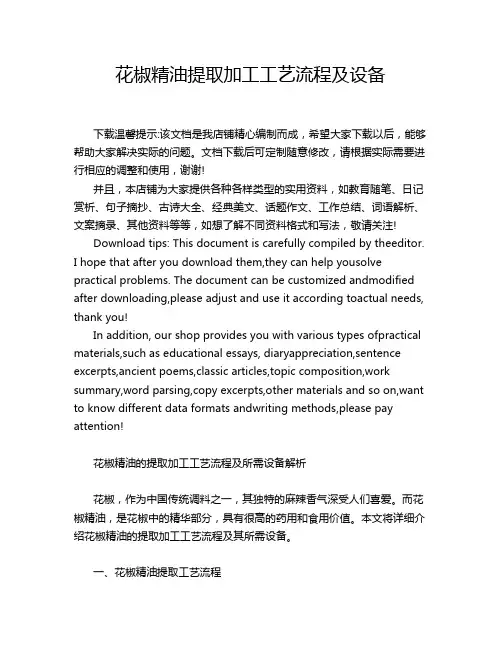 花椒精油提取加工工艺流程及设备

下载温馨提示:该文档是我店铺精心编制而成，希望大家下载以后，能够帮助大家解决实际的问题。文档下载后可定制随意修改，请根据实际需要进行相应的调整和使用，谢谢!

并且，本店铺为大家提供各种各样类型的实用资料，如教育随笔、日记赏析、句子摘抄、古诗大全、经典美文、话题作文、工作总结、词语解析、文案摘录、其他资料等等，如想了解不同资料格式和写法，敬请关注!

Download tips: This document is carefully compiled by theeditor. I hope that after you download them,they can help yousolve practical problems. The document can be customized andmodified after downloading,please adjust and use it according toactual needs, thank you!

In addition, our shop provides you with various types ofpractical materials,such as educational essays, diaryappreciation,sentence excerpts,ancient poems,classic articles,topic composition,work summary,word parsing,copy excerpts,other materials and so on,want to know different data formats andwriting methods,please pay attention!

花椒精油的提取加工工艺流程及所需设备解析

花椒，作为中国传统调料之一，其独特的麻辣香气深受人们喜爱。而花椒精油，是花椒中的精华部分，具有很高的药用和食用价值。本文将详细介绍花椒精油的提取加工工艺流程及其所需设备。

一、花椒精油提取工艺流程